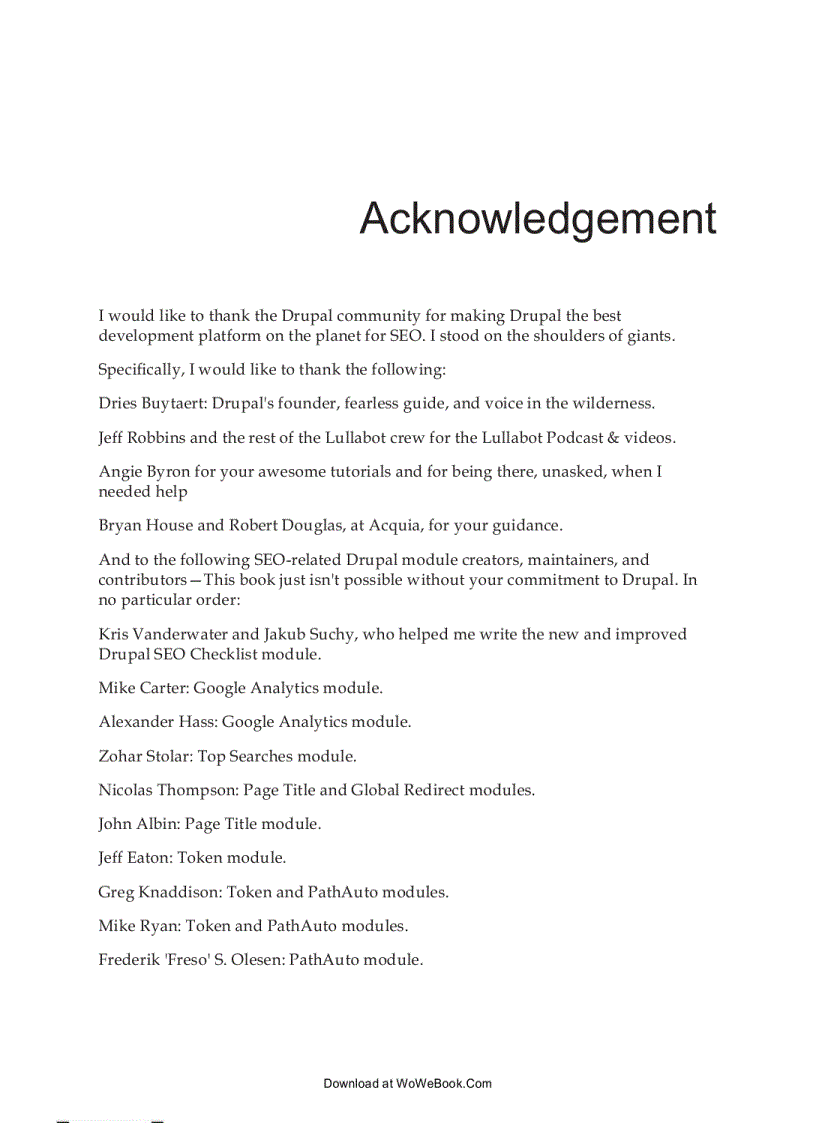 Acknowledgement

I would like to thank the Drupal community for making Drupal the best development platform on the planet for SEO. I stood on the shoulders of giants.

Specifically, I would like to thank the following:

Dries Buytaert: Drupal's founder, fearless guide, and voice in the wilderness.

Jeff Robbins and the rest of the Lullabot crew for the Lullabot Podcast & videos.

Angie Byron for your awesome tutorials and for being there, unasked, when I needed help

Bryan House and Robert Douglas, at Acquia, for your guidance.

And to the following SEO-related Drupal module creators, maintainers, and contributors—This book just isn't possible without your commitment to Drupal. In no particular order:

Kris Vanderwater and Jakub Suchy, who helped me write the new and improved Drupal SEO Checklist module.

Mike Carter: Google Analytics module.

Alexander Hass: Google Analytics module.

Zohar Stolar: Top Searches module.

Nicolas Thompson: Page Title and Global Redirect modules.

John Albin: Page Title module.

Jeff Eaton: Token module.

Greg Knaddison: Token and PathAuto modules.

Mike Ryan: Token and PathAuto modules.

Frederik 'Freso' S. Olesen: PathAuto module.

Download at WoWeBook.Com